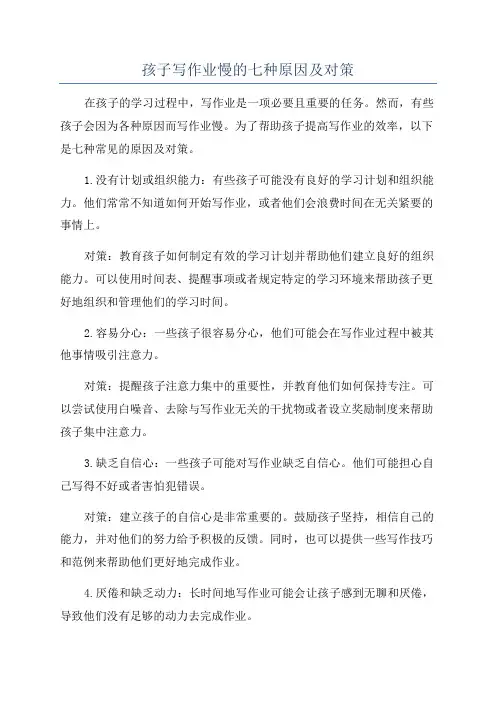 孩子写作业慢的七种原因及对策

在孩子的学习过程中，写作业是一项必要且重要的任务。然而，有些孩子会因为各种原因而写作业慢。为了帮助孩子提高写作业的效率，以下是七种常见的原因及对策。

1.没有计划或组织能力：有些孩子可能没有良好的学习计划和组织能力。他们常常不知道如何开始写作业，或者他们会浪费时间在无关紧要的事情上。

对策：教育孩子如何制定有效的学习计划并帮助他们建立良好的组织能力。可以使用时间表、提醒事项或者规定特定的学习环境来帮助孩子更好地组织和管理他们的学习时间。

2.容易分心：一些孩子很容易分心，他们可能会在写作业过程中被其他事情吸引注意力。

对策：提醒孩子注意力集中的重要性，并教育他们如何保持专注。可以尝试使用白噪音、去除与写作业无关的干扰物或者设立奖励制度来帮助孩子集中注意力。

3.缺乏自信心：一些孩子可能对写作业缺乏自信心。他们可能担心自己写得不好或者害怕犯错误。

对策：建立孩子的自信心是非常重要的。鼓励孩子坚持，相信自己的能力，并对他们的努力给予积极的反馈。同时，也可以提供一些写作技巧和范例来帮助他们更好地完成作业。

4.厌倦和缺乏动力：长时间地写作业可能会让孩子感到无聊和厌倦，导致他们没有足够的动力去完成作业。